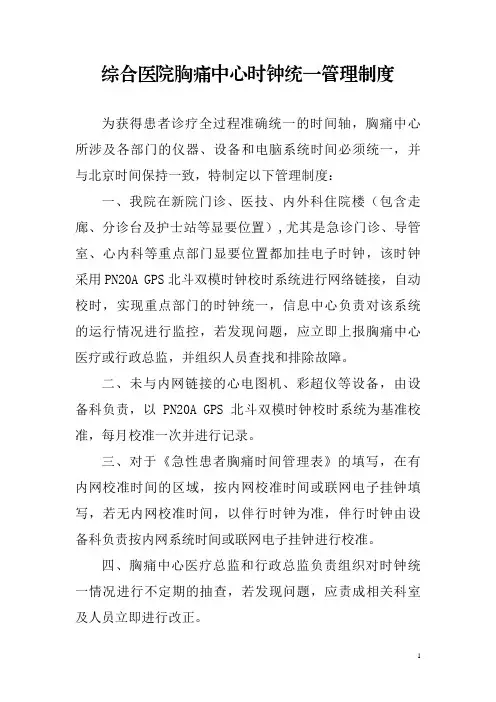 综合医院胸痛中心时钟统一管理制度

为获得患者诊疗全过程准确统一的时间轴，胸痛中心所涉及各部门的仪器、设备和电脑系统时间必须统一，并与北京时间保持一致，特制定以下管理制度：

一、我院在新院门诊、医技、内外科住院楼（包含走廊、分诊台及护士站等显要位置）,尤其是急诊门诊、导管室、心内科等重点部门显要位置都加挂电子时钟，该时钟采用PN20A GPS北斗双模时钟校时系统进行网络链接，自动校时，实现重点部门的时钟统一，信息中心负责对该系统的运行情况进行监控，若发现问题，应立即上报胸痛中心医疗或行政总监，并组织人员查找和排除故障。

二、未与内网链接的心电图机、彩超仪等设备，由设备科负责，以 PN20A GPS 北斗双模时钟校时系统为基准校准，每月校准一次并进行记录。

三、对于《急性患者胸痛时间管理表》的填写，在有内网校准时间的区域，按内网校准时间或联网电子挂钟填写，若无内网校准时间，以伴行时钟为准，伴行时钟由设备科负责按内网系统时间或联网电子挂钟进行校准。

四、胸痛中心医疗总监和行政总监负责组织对时钟统一情况进行不定期的抽查，若发现问题，应责成相关科室及人员立即进行改正。

1